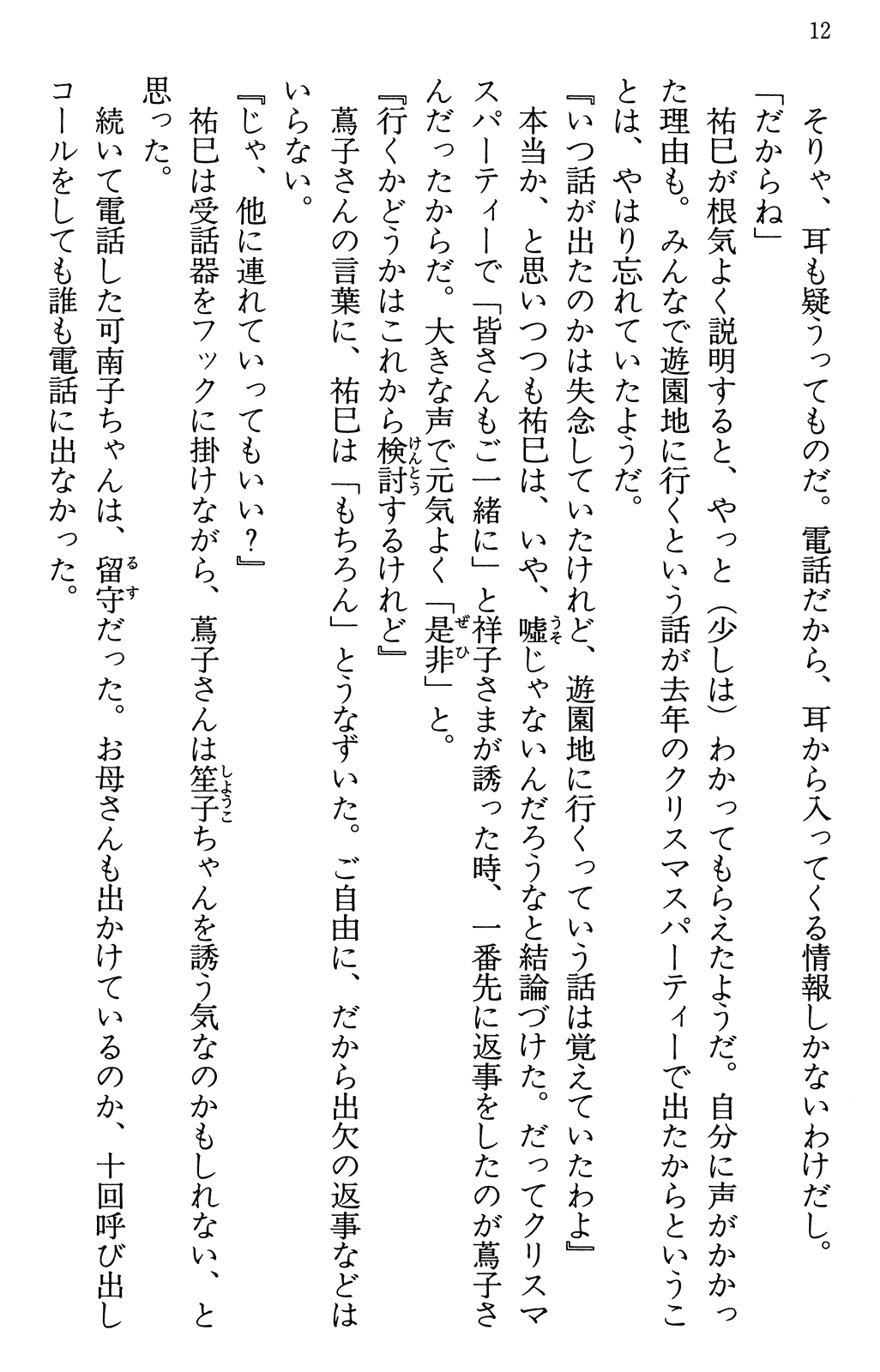 12

そりゃ、耳も疑うってものだ。電話だから、耳から入ってくる情報しかないわけだし。

「だからね」

祐巳が根気よく説明すると、やっと（少しは）わかってもらえたようだ。自分に声がかかった理由も。みんなで遊園地に行くという話が去年のクリスマスパーティーで出たからということは、やはり忘れていたようだ。

『いつ話が出たのかは失念していたけれど、遊園地に行くっていう話は覚えていたわよ』

本当か、と思いつつも祐巳は、いや、嘘じゃないんだろうなと結論づけた。だってクリスマスパーティーで「皆さんもご一緒に」と祥子さまが誘った時、一番先に返事をしたのが蔦子さんだったからだ。大きな声で元気よく「是非」と。

『行くかどうかはこれから検討するけれど』

蔦子さんの言葉に、祐巳は「もちろん」とうなずいた。ご自由に、だから出欠の返事などはいらない。

『じゃ、他に連れていってもいい？』

祐巳は受話器をフックに掛けながら、蔦子さんは笙子ちゃんを誘う気なのかもしれない、と思った。

続いて電話した可南子ちゃんは、留守だった。お母さんも出かけているのか、十回呼び出しコールをしても誰も電話に出なかった。